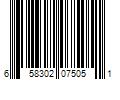 6 58302 07505 1